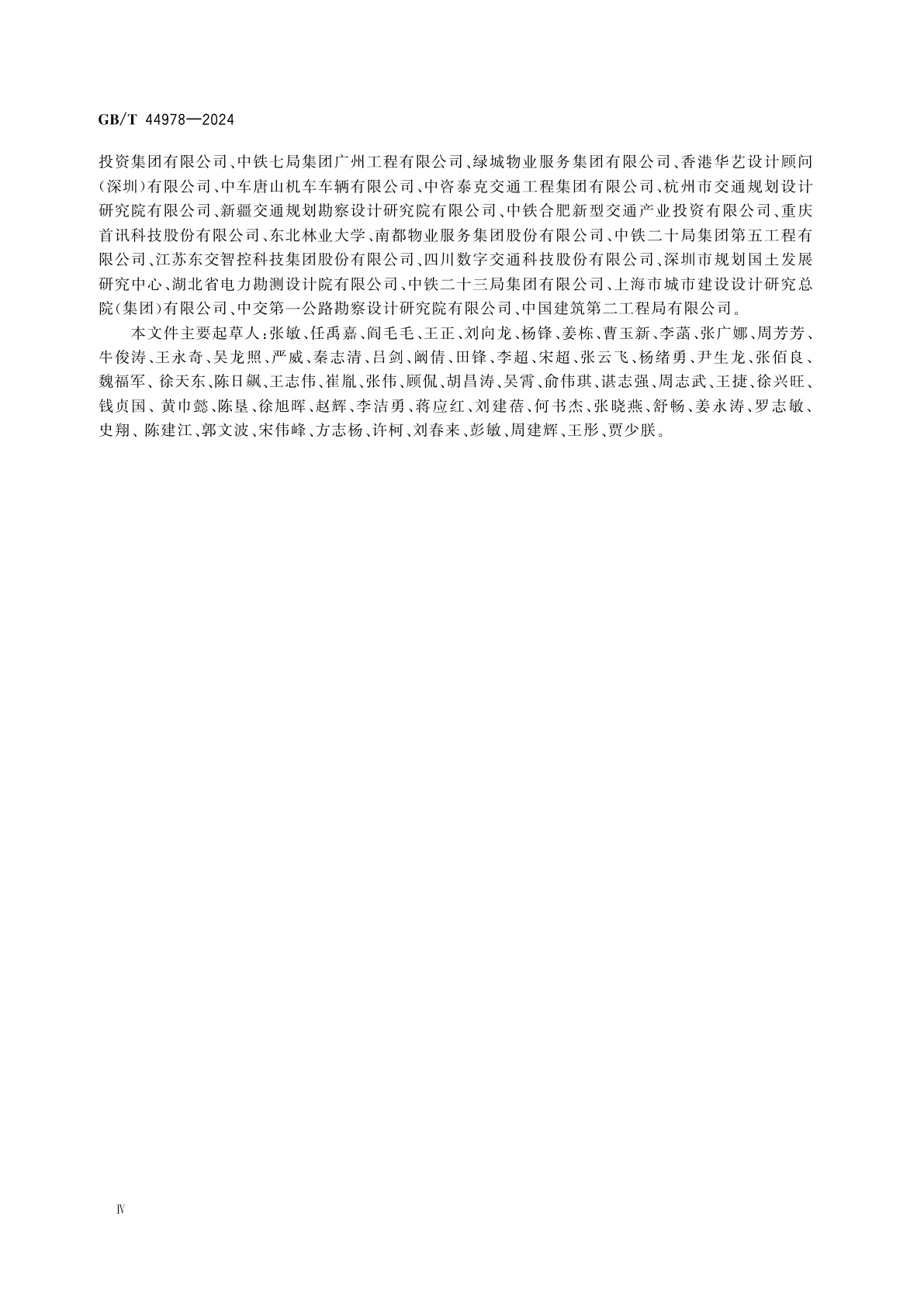 GB/T 44978—2024

投资集团有限公司、中铁七局集团广州工程有限公司、绿城物业服务集团有限公司、香港华艺设计顾问(深圳)有限公司、中车唐山机车车辆有限公司、中咨泰克交通工程集团有限公司、杭州市交通规划设计研究院有限公司、新疆交通规划勘察设计研究院有限公司、中铁合肥新型交通产业投资有限公司、重庆首讯科技股份有限公司、东北林业大学、南都物业服务集团股份有限公司、中铁二十局集团第五工程有限公司、江苏东交智控科技集团股份有限公司、四川数字交通科技股份有限公司、深圳市规划国土发展研究中心、湖北省电力勘测设计院有限公司、中铁二十三局集团有限公司、上海市城市建设设计研究总院(集团)有限公司、中交第一公路勘察设计研究院有限公司、中国建筑第二工程局有限公司。

本文件主要起草人:张敏、任禹嘉、阎毛毛、王正、刘向龙、杨锋、姜栋、曹玉新、李菡、张广娜、周芳芳、牛俊涛、王永奇、吴龙照、严威、秦志清、吕剑、阚倩、田锋、李超、宋超、张云飞、杨绪勇、尹生龙、张佰良、魏福军、徐天东、陈日飙、王志伟、崔胤、张伟、顾侃、胡昌涛、吴霄、俞伟琪、谌志强、周志武、王捷、徐兴旺、钱贞国、黄巾懿、陈垦、徐旭晖、赵辉、李洁勇、蒋应红、刘建蓓、何书杰、张晓燕、舒畅、姜永涛、罗志敏、史翔、陈建江、郭文波、宋伟峰、方志杨、许柯、刘春来、彭敏、周建辉、王彤、贾少朕。

Ⅳ